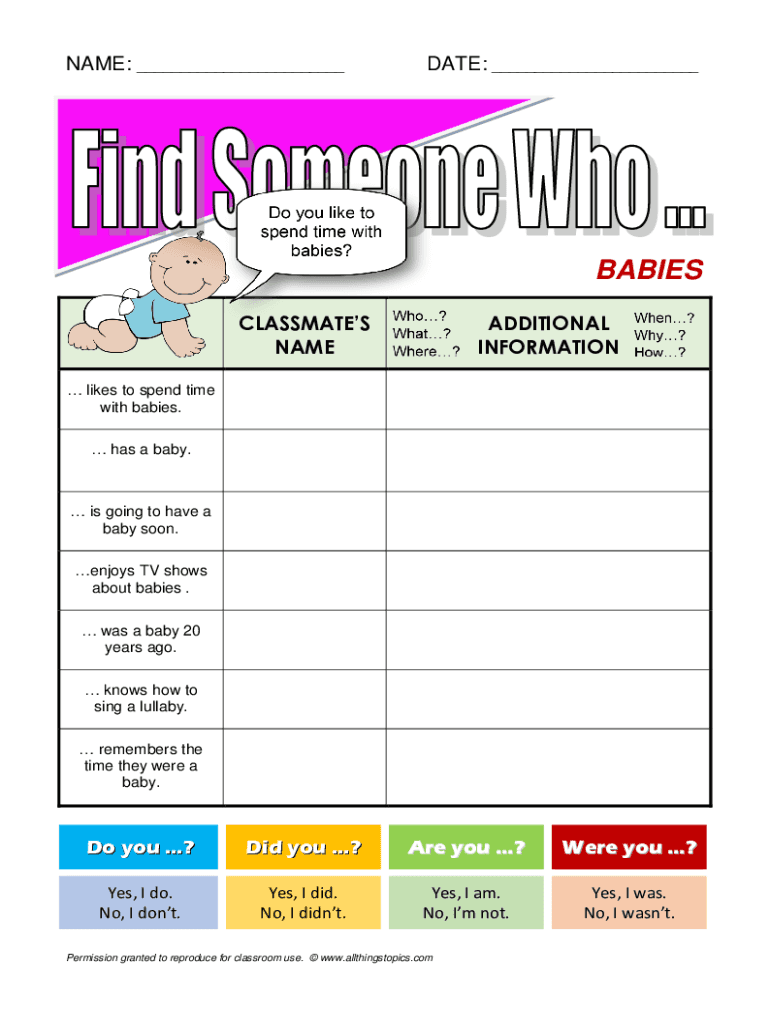 NAME: ____ DATE: ____

Find Someone Who ...

Do you like to spend time with babies?

BABIES

|  | CLASSMATE'S NAME | Who…? What…? Where…? ADDITIONAL INFORMATION When…? Why…? How…? |
|---|---|---|
| … likes to spend time with babies. |  |  |
| … has a baby. |  |  |
| … is going to have a baby soon. |  |  |
| …enjoys TV shows about babies . |  |  |
| … was a baby 20 years ago. |  |  |
| … knows how to sing a lullaby. |  |  |
| … remembers the time they were a baby. |  |  |

Do you …?
Yes, I do.
No, I don't.

Did you …?
Yes, I did.
No, I didn't.

Are you …?
Yes, I am.
No, I'm not.

Were you …?
Yes, I was.
No, I wasn't.

Permission granted to reproduce for classroom use. © www.allthingstopics.com